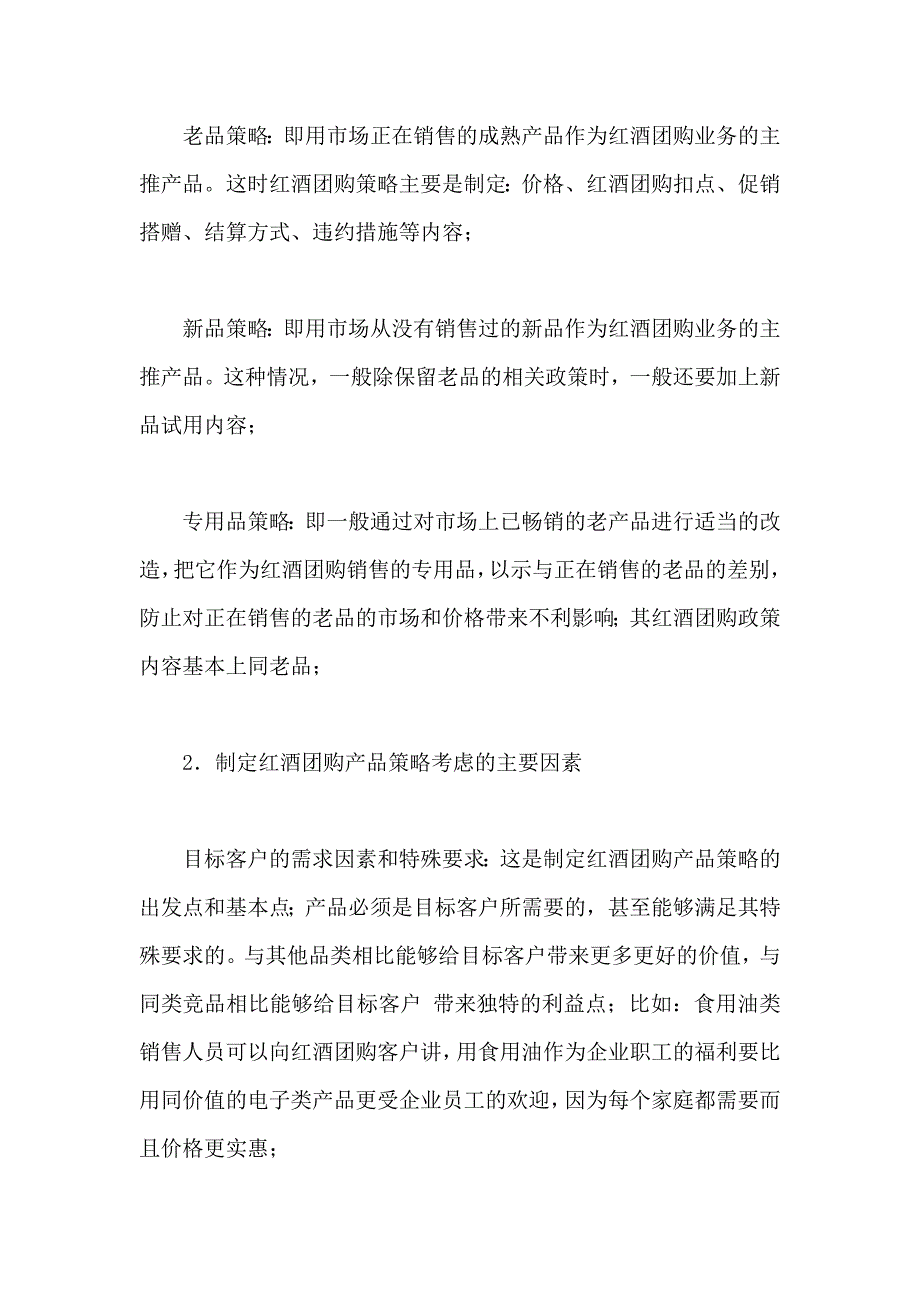 老品策略：即用市场正在销售的成熟产品作为红酒团购业务的主推产品。这时红酒团购策略主要是制定：价格、红酒团购扣点、促销搭赠、结算方式、违约措施等内容；

新品策略：即用市场从没有销售过的新品作为红酒团购业务的主推产品。这种情况，一般除保留老品的相关政策时，一般还要加上新品试用内容；

专用品策略：即一般通过对市场上已畅销的老产品进行适当的改造，把它作为红酒团购销售的专用品，以示与正在销售的老品的差别，防止对正在销售的老品的市场和价格带来不利影响；其红酒团购政策内容基本上同老品；

2．制定红酒团购产品策略考虑的主要因素

目标客户的需求因素和特殊要求：这是制定红酒团购产品策略的出发点和基本点；产品必须是目标客户所需要的，甚至能够满足其特殊要求的。与其他品类相比能够给目标客户带来更多更好的价值，与同类竞品相比能够给目标客户 带来独特的利益点；比如：食用油类销售人员可以向红酒团购客户讲，用食用油作为企业职工的福利要比用同价值的电子类产品更受企业员工的欢迎，因为每个家庭都需要而且价格更实惠；